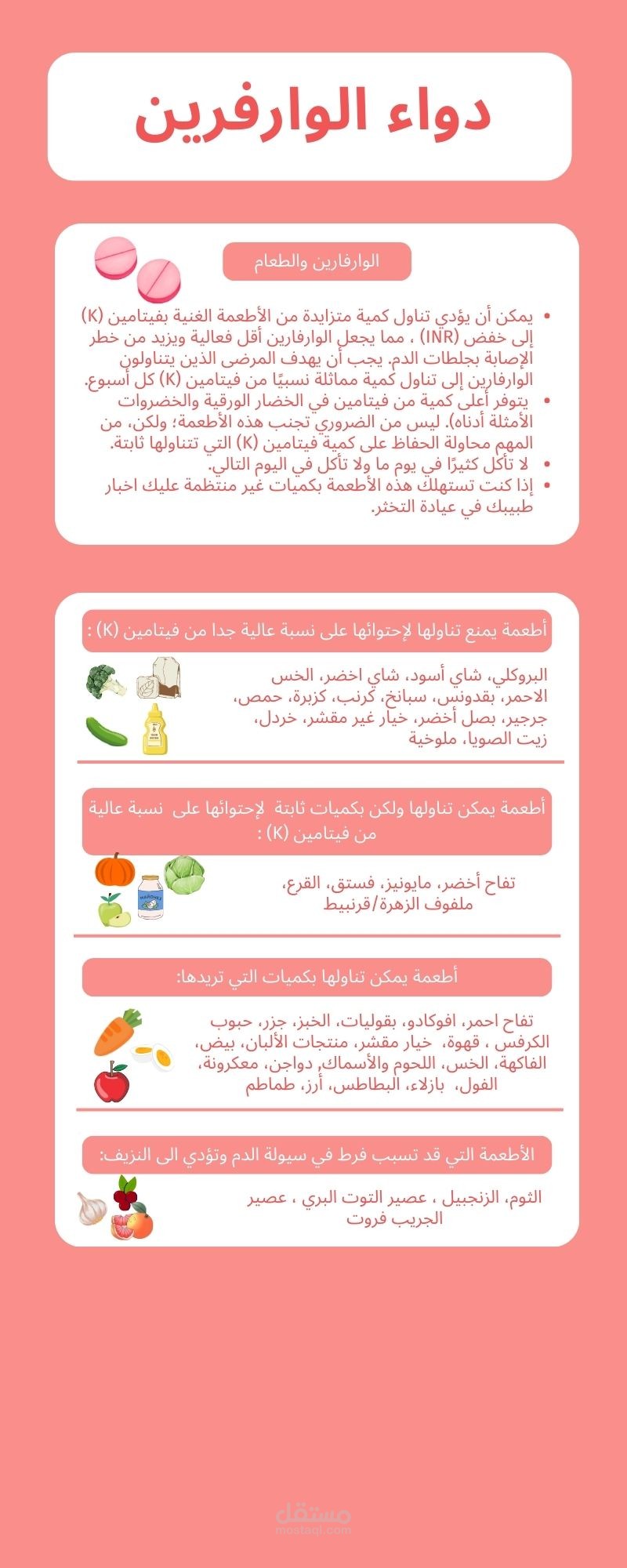 دواء الوارفرين

الوارفارين والطعام

• يمكن أن يؤدي تناول كمية متزايدة من الأطعمة الغنية بفيتامين (K) إلى خفض (INR) ، مما يجعل الوارفارين أقل فعالية ويزيد من خطر الإصابة بجلطات الدم. يجب أن يهدف المرضى الذين يتناولون الوارفارين إلى تناول كمية مماثلة نسبيًا من فيتامين (K) كل أسبوع.
• يتوفر أعلى كمية من فيتامين في الخضار الورقية والخضروات الأمثلة أدناه). ليس من الضروري تجنب هذه الأطعمة؛ ولكن، من المهم محاولة الحفاظ على كمية فيتامين (K) التي تتناولها ثابتة.
• لا تأكل كثيرًا في يوم ما ولا تأكل في اليوم التالي.
• إذا كنت تستهلك هذه الأطعمة بكميات غير منتظمة عليك اخبار طبيبك في عيادة التخثر.

أطعمة يمنع تناولها لإحتوائها على نسبة عالية جدا من فيتامين (K) :

البروكلي، شاي أسود، شاي اخضر، الخس الاحمر، بقدونس، سبانخ، كرنب، كزبرة، حمص، جرجير، بصل أخضر، خيار غير مقشر، خردل، زيت الصويا، ملوخية

أطعمة يمكن تناولها ولكن بكميات ثابتة لإحتوائها على نسبة عالية من فيتامين (K) :

تفاح أخضر، مايونيز، فستق، القرع، ملفوف الزهرة/قرنبيط

أطعمة يمكن تناولها بكميات التي تريدها:

تفاح احمر، افوكادو، بقوليات، الخبز، جزر، حبوب الكرفس ، قهوة، خيار مقشر، منتجات الألبان، بيض، الفاكهة، الخس، اللحوم والأسماك, دواجن، معكرونة، الفول، بازلاء، البطاطس، أرز، طماطم

الأطعمة التي قد تسبب فرط في سيولة الدم وتؤدي الى النزيف:

الثوم، الزنجبيل ، عصير التوت البري ، عصير الجريب فروت

مستقل
mostaql.com